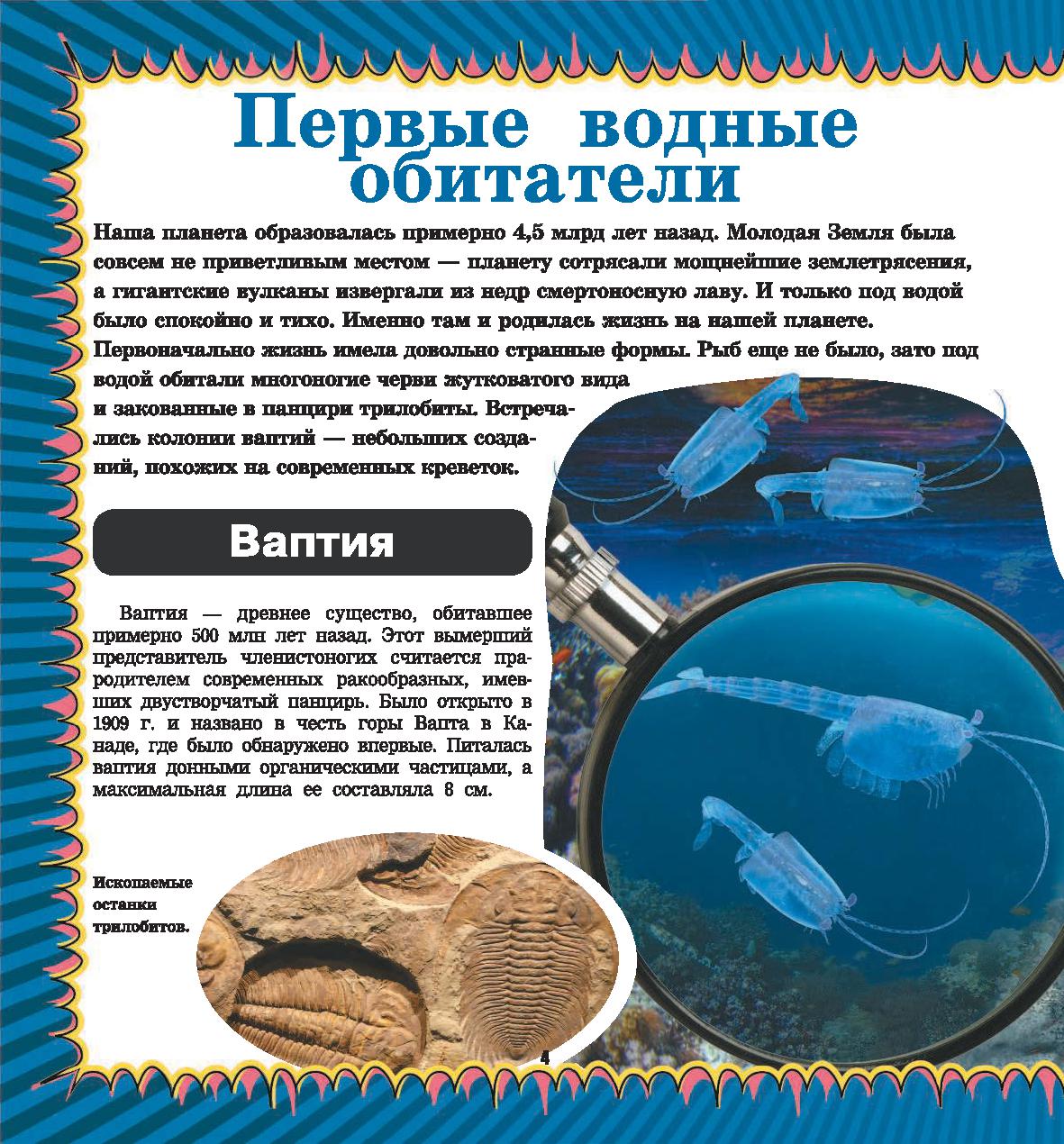 Первые водные обитатели

Наша планета образовалась примерно 4,5 млрд лет назад. Молодая Земля была совсем не приветливым местом — планету сотрясали мощнейшие землетрясения, а гигантские вулканы извергали из недр смертоносную лаву. И только под водой было спокойно и тихо. Именно там и родилась жизнь на нашей планете. Первоначально жизнь имела довольно странные формы. Рыб еще не было, зато под водой обитали многоногие черви жутковатого вида и закованные в панцири трилобиты. Встречались колонии ваптий — небольших созданий, похожих на современных креветок.

Ваптия

Ваптия — древнее существо, обитавшее примерно 500 млн лет назад. Этот вымерший представитель членистоногих считается прародителем современных ракообразных, имевших двустворчатый панцирь. Было открыто в 1909 г. и названо в честь горы Вапта в Канаде, где было обнаружено впервые. Питалась ваптия донными органическими частицами, а максимальная длина ее составляла 8 см.

Ископаемые
останки
трилобитов.

4